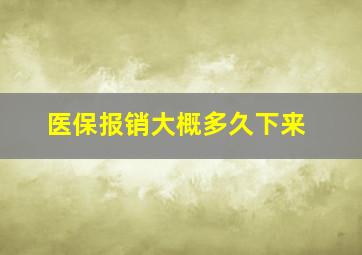 医保报销大概多久下来